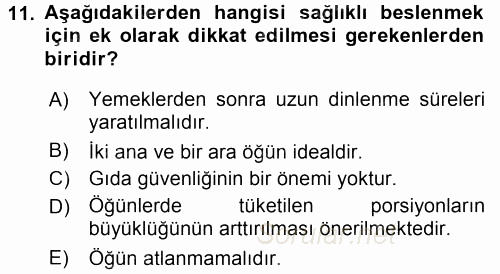 11. Aşağıdakilerden hangisi sağlıklı beslenmek için ek olarak dikkat edilmesi gerekenlerden biridir?

A) Yemeklerden sonra uzun dinlenme süreleri yaratılmalıdır.

B) İki ana ve bir ara öğün idealdir.

C) Gıda güvenliğinin bir önemi yoktur.

D) Öğünlerde tüketilen porsiyonların büyüklüğünün arttırılması önerilmektedir.

E) Öğün atlanmamalıdır.

Sorular.net